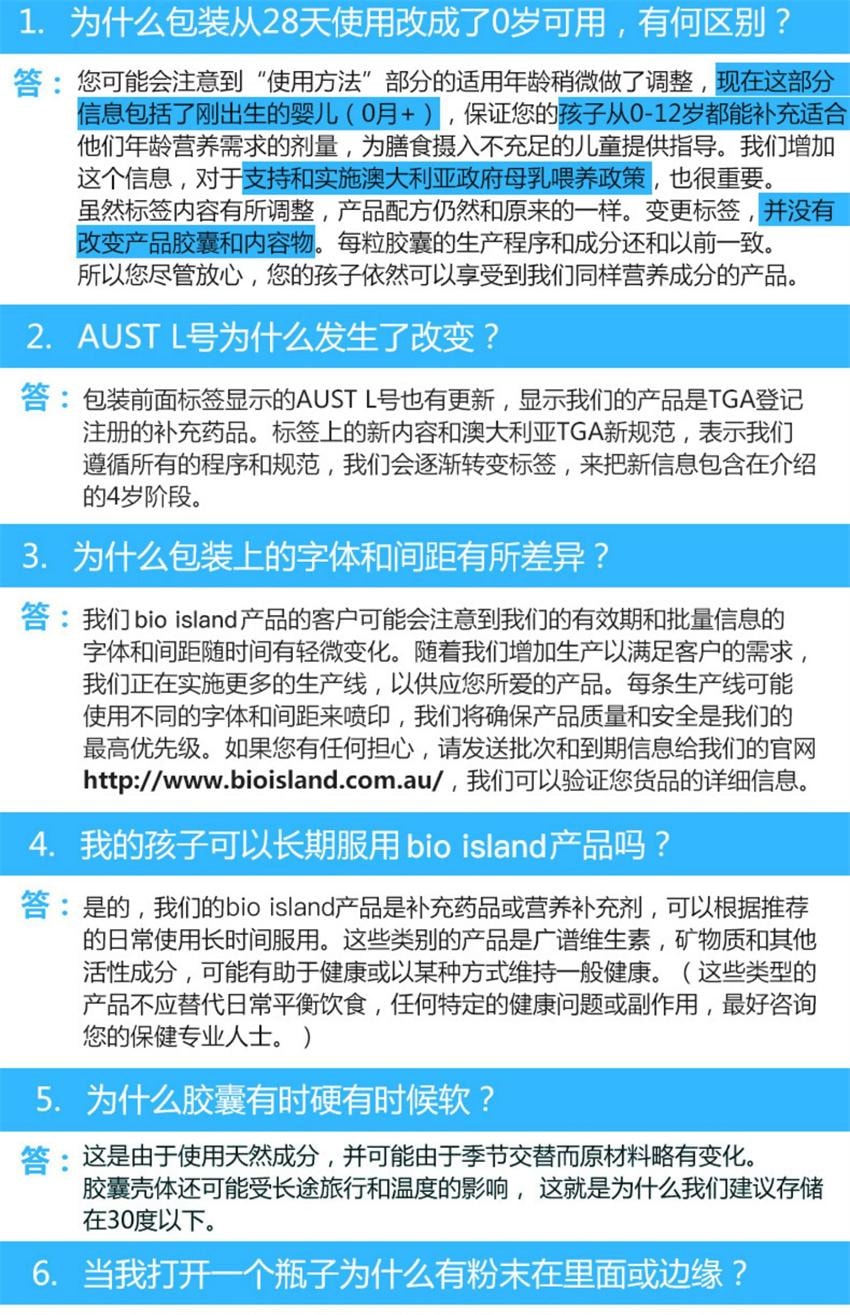 1. 为什么包装从28天使用改成了0岁可用，有何区别？

答：您可能会注意到“使用方法”部分的适用年龄稍微做了调整，现在这部分信息包括了刚出生的婴儿（0月+），保证您的孩子从0-12岁都能补充适合他们年龄营养需求的剂量，为膳食摄入不充足的儿童提供指导。我们增加这个信息，对于支持和实施澳大利亚政府母乳喂养政策，也很重要。
虽然标签内容有所调整，产品配方仍然和原来的一样。变更标签，并没有改变产品胶囊和内容物。每粒胶囊的生产程序和成分还和以前一致。
所以您尽管放心，您的孩子依然可以享受到我们同样营养成分的产品。

2. AUST L号为什么发生了改变？

答：包装前面标签显示的AUST L号也有更新，显示我们的产品是TGA登记注册的补充药品。标签上的新内容和澳大利亚TGA新规范，表示我们遵循所有的程序和规范，我们会逐渐转变标签，来把新信息包含在介绍的4岁阶段。

3. 为什么包装上的字体和间距有所差异？

答：我们 bio island产品的客户可能会注意到我们的有效期和批量信息的字体和间距随时间有轻微变化。随着我们增加生产以满足客户的需求，我们正在实施更多的生产线，以供应您所爱的产品。每条生产线可能使用不同的字体和间距来喷印，我们将确保产品质量和安全是我们的最高优先级。如果您有任何担心，请发送批次和到期信息给我们的官网 http://www.bioisland.com.au/，我们可以验证您货品的详细信息。

4. 我的孩子可以长期服用 bio island产品吗？

答：是的，我们的bio island产品是补充药品或营养补充剂，可以根据推荐的日常使用长时间服用。这些类别的产品是广谱维生素，矿物质和其他活性成分，可能有助于健康或以某种方式维持一般健康。（这些类型的产品不应替代日常平衡饮食，任何特定的健康问题或副作用，最好咨询您的保健专业人士。）

5. 为什么胶囊有时硬有时候软？

答：这是由于使用天然成分，并可能由于季节交替而原材料略有变化。
胶囊壳体还可能受长途旅行和温度的影响， 这就是为什么我们建议存储在30度以下。

6. 当我打开一个瓶子为什么有粉末在里面或边缘？